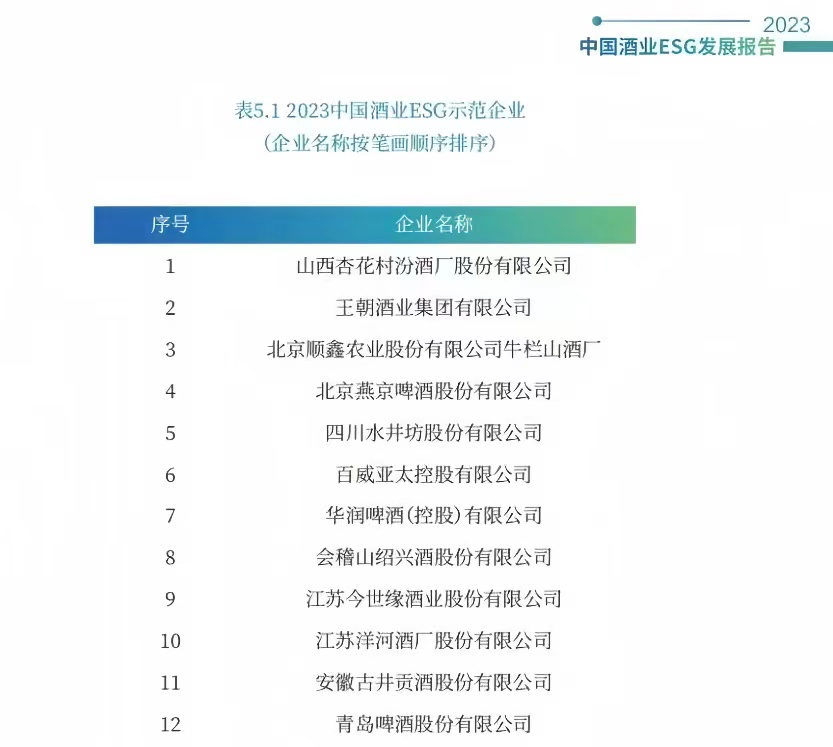 2023
中国酒业ESG发展报告

表5.1 2023中国酒业ESG示范企业
（企业名称按笔画顺序排序）

| 序号 | 企业名称 |
|---|---|
| 1 | 山西杏花村汾酒厂股份有限公司 |
| 2 | 王朝酒业集团有限公司 |
| 3 | 北京顺鑫农业股份有限公司牛栏山酒厂 |
| 4 | 北京燕京啤酒股份有限公司 |
| 5 | 四川水井坊股份有限公司 |
| 6 | 百威亚太控股有限公司 |
| 7 | 华润啤酒（控股）有限公司 |
| 8 | 会稽山绍兴酒股份有限公司 |
| 9 | 江苏今世缘酒业股份有限公司 |
| 10 | 江苏洋河酒厂股份有限公司 |
| 11 | 安徽古井贡酒股份有限公司 |
| 12 | 青岛啤酒股份有限公司 |